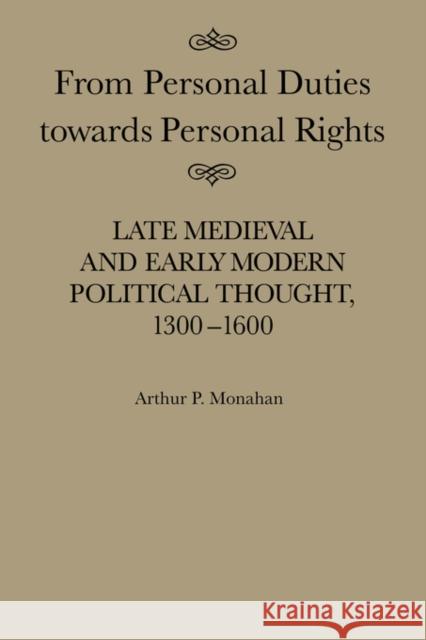 From Personal Duties towards Personal Rights

LATE MEDIEVAL AND EARLY MODERN POLITICAL THOUGHT, 1300–1600

Arthur P. Monahan